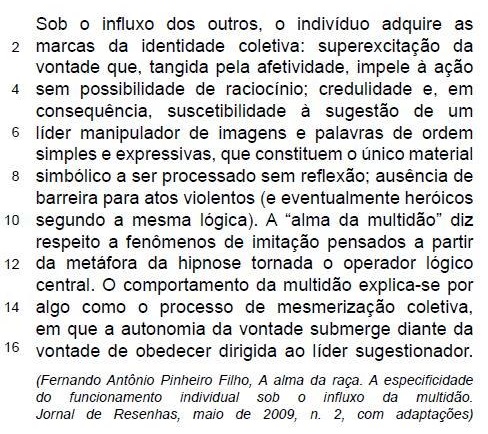 Sob o influxo dos outros, o indivíduo adquire as
2 marcas da identidade coletiva: superexcitação da
vontade que, tangida pela afetividade, impele à ação
4 sem possibilidade de raciocínio; credulidade e, em
consequência, suscetibilidade à sugestão de um
6 líder manipulador de imagens e palavras de ordem
simples e expressivas, que constituem o único material
8 simbólico a ser processado sem reflexão; ausência de
barreira para atos violentos (e eventualmente heróicos
10 segundo a mesma lógica). A “alma da multidão” diz
respeito a fenômenos de imitação pensados a partir
12 da metáfora da hipnose tornada o operador lógico
central. O comportamento da multidão explica-se por
14 algo como o processo de mesmerização coletiva,
em que a autonomia da vontade submerge diante da
16 vontade de obedecer dirigida ao líder sugestionador.

(Fernando Antônio Pinheiro Filho, A alma da raça. A especificidade do funcionamento individual sob o influxo da multidão. Jornal de Resenhas, maio de 2009, n. 2, com adaptações)